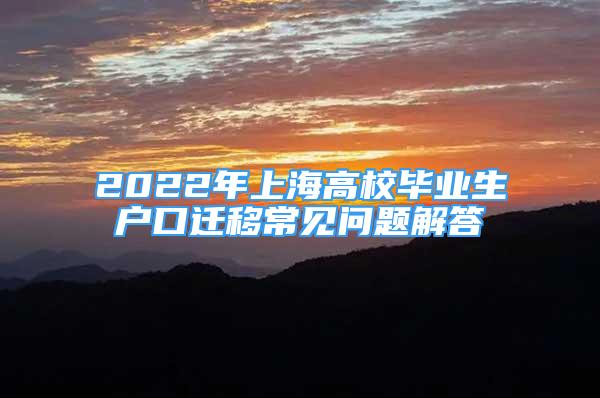 2022年上海高校毕业生户口迁移常见问题解答